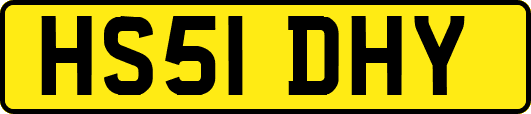 HS51 DHY